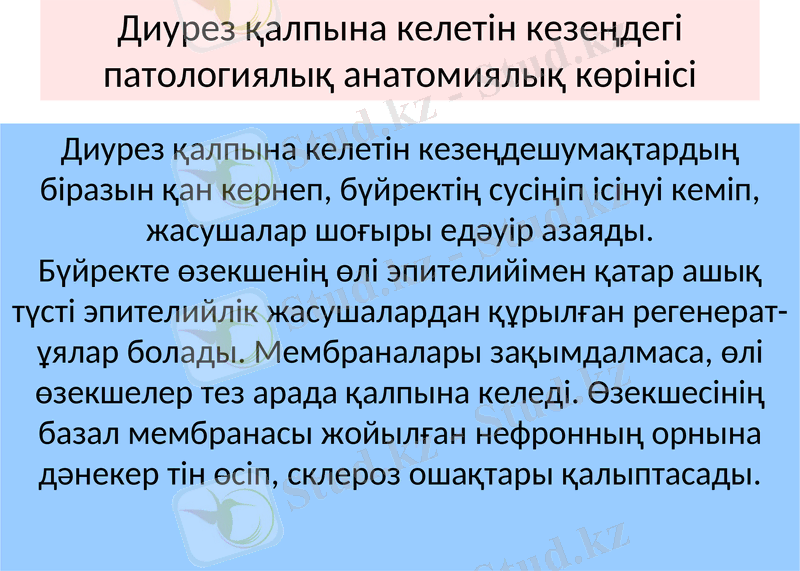 Диурез қалпына келетін кезеңдегі патологиялық анатомиялық көрінісі

Диурез қалпына келетін кезеңдешумақтардың біразын қан кернеп, бүйректің сусіңіп ісінуі кеміп, жасушалар шоғыры едәуір азаяды.
Бүйректе өзекшенің өлі эпителийімен қатар ашық түсті эпителийлік жасушалардан құрылған регенерат-ұялар болады. Мембраналары зақымдалмаса, өлі өзекшелер тез арада қалпына келеді. Өзекшесінің базал мембранасы жойылған нефронның орнына дәнекер тін өсіп, склероз ошақтары қалыптасады.

Stud.kz